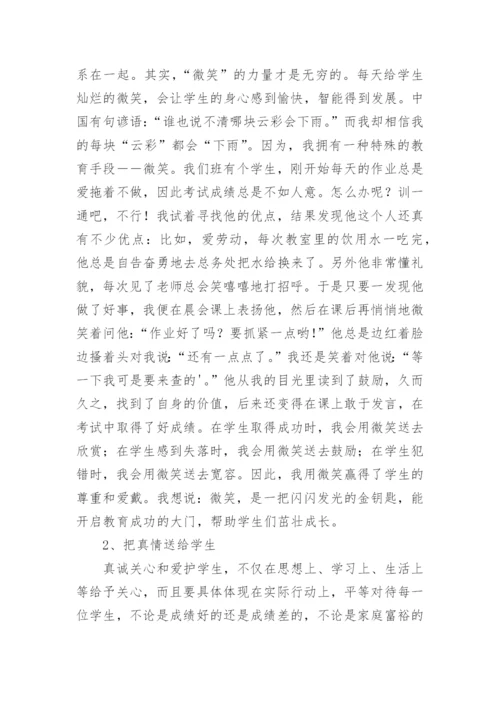 系在一起。其实，“微笑”的力量才是无穷的。每天给学生灿烂的微笑，会让学生的身心感到愉快，智能得到发展。中国有句谚语：“谁也说不清哪块云彩会下雨。”而我却相信我的每块“云彩”都会“下雨”。因为，我拥有一种特殊的教育手段——微笑。我们班有个学生，刚开始每天的作业总是爱拖着不做，因此考试成绩总是不如人意。怎么办呢？训一通吧，不行！我试着寻找他的优点，结果发现他这个人还真有不少优点：比如，爱劳动，每次教室里的饮用水一吃完，他总是自告奋勇地去总务处把水给换来了。另外他非常懂礼貌，每次见了老师总会笑嘻嘻地打招呼。于是只要一发现他做了好事，我便在晨会课上表扬他，然后在课后再悄悄地微笑着问他：“作业好了吗？要抓紧一点哟！”他总是边红着脸边搔着头对我说：“还有一点点了。”我还是笑着对他说：“等一下我可是要来查的'。”他从我的目光里读到了鼓励，久而久之，找到了自身的价值，后来还变得在课上敢于发言，在考试中取得了好成绩。在学生取得成功时，我会用微笑送去欣赏；在学生感到失落时，我会用微笑送去鼓励；在学生犯错时，我会用微笑送去宽容。因此，我用微笑赢得了学生的尊重和爱戴。我想说：微笑，是一把闪闪发光的金钥匙，能开启教育成功的大门，帮助学生们茁壮成长。

2、把真情送给学生

真诚关心和爱护学生，不仅在思想上、学习上、生活上等给予关心，而且要具体体现在实际行动上，平等对待每一位学生，不论是成绩好的还是成绩差的，不论是家庭富裕的